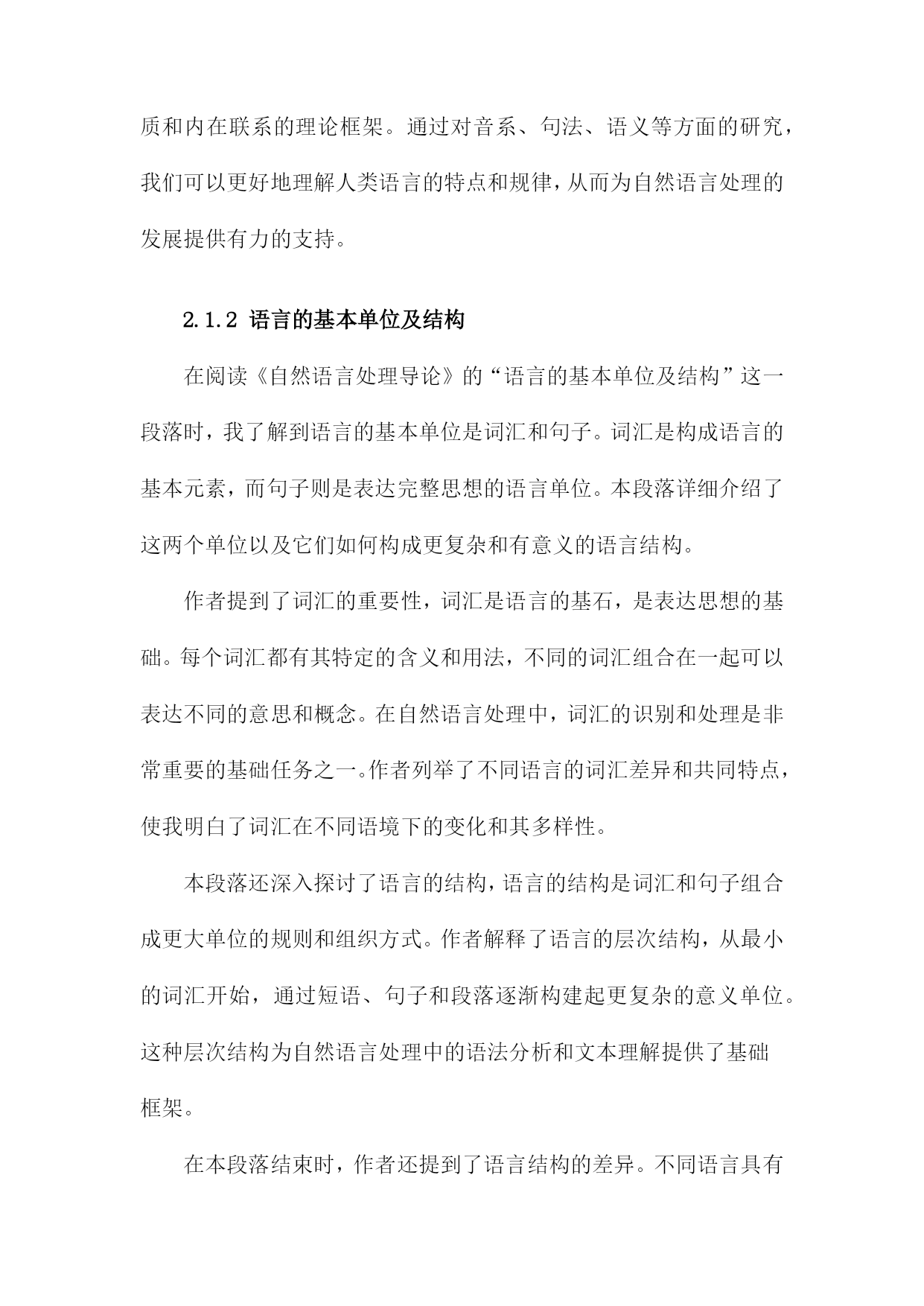 质和内在联系的理论框架。通过对音系、句法、语义等方面的研究，我们可以更好地理解人类语言的特点和规律，从而为自然语言处理的发展提供有力的支持。

2.1.2 语言的基本单位及结构

在阅读《自然语言处理导论》的“语言的基本单位及结构”这一段落时，我了解到语言的基本单位是词汇和句子。词汇是构成语言的基本元素，而句子则是表达完整思想的语言单位。本段落详细介绍了这两个单位以及它们如何构成更复杂和有意义的语言结构。

作者提到了词汇的重要性，词汇是语言的基石，是表达思想的基础。每个词汇都有其特定的含义和用法，不同的词汇组合在一起可以表达不同的意思和概念。在自然语言处理中，词汇的识别和处理是非常重要的基础任务之一。作者列举了不同语言的词汇差异和共同特点，使我明白了词汇在不同语境下的变化和其多样性。

本段落还深入探讨了语言的结构，语言的结构是词汇和句子组合成更大单位的规则和组织方式。作者解释了语言的层次结构，从最小的词汇开始，通过短语、句子和段落逐渐构建起更复杂的意义单位。这种层次结构为自然语言处理中的语法分析和文本理解提供了基础框架。

在本段落结束时，作者还提到了语言结构的差异。不同语言具有